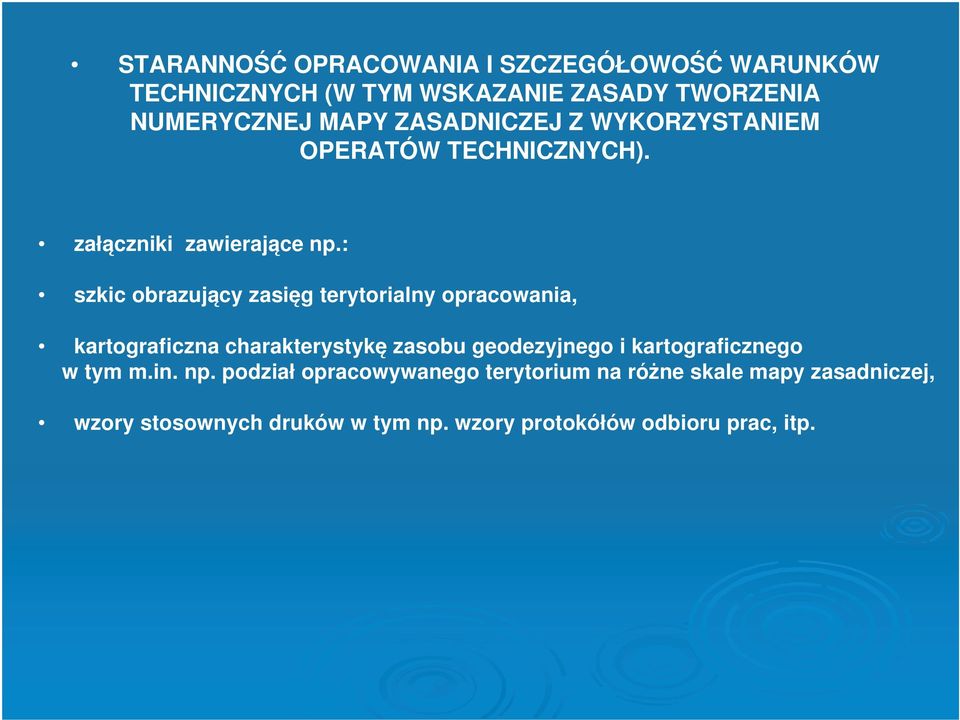 • STARANNOŚĆ OPRACOWANIA I SZCZEGÓŁOWOŚĆ WARUNKÓW TECHNICZNYCH (W TYM WSKAZANIE ZASADY TWORZENIA NUMERYCZNEJ MAPY ZASADNICZEJ Z WYKORZYSTANIEM OPERATÓW TECHNICZNYCH).

• załączniki zawierające np.:

• szkic obrazujący zasięg terytorialny opracowania,

• kartograficzna charakterystykę zasobu geodezyjnego i kartograficznego w tym m.in. np. podział opracowywanego terytorium na różne skale mapy zasadniczej,

• wzory stosownych druków w tym np. wzory protokółów odbioru prac, itp.